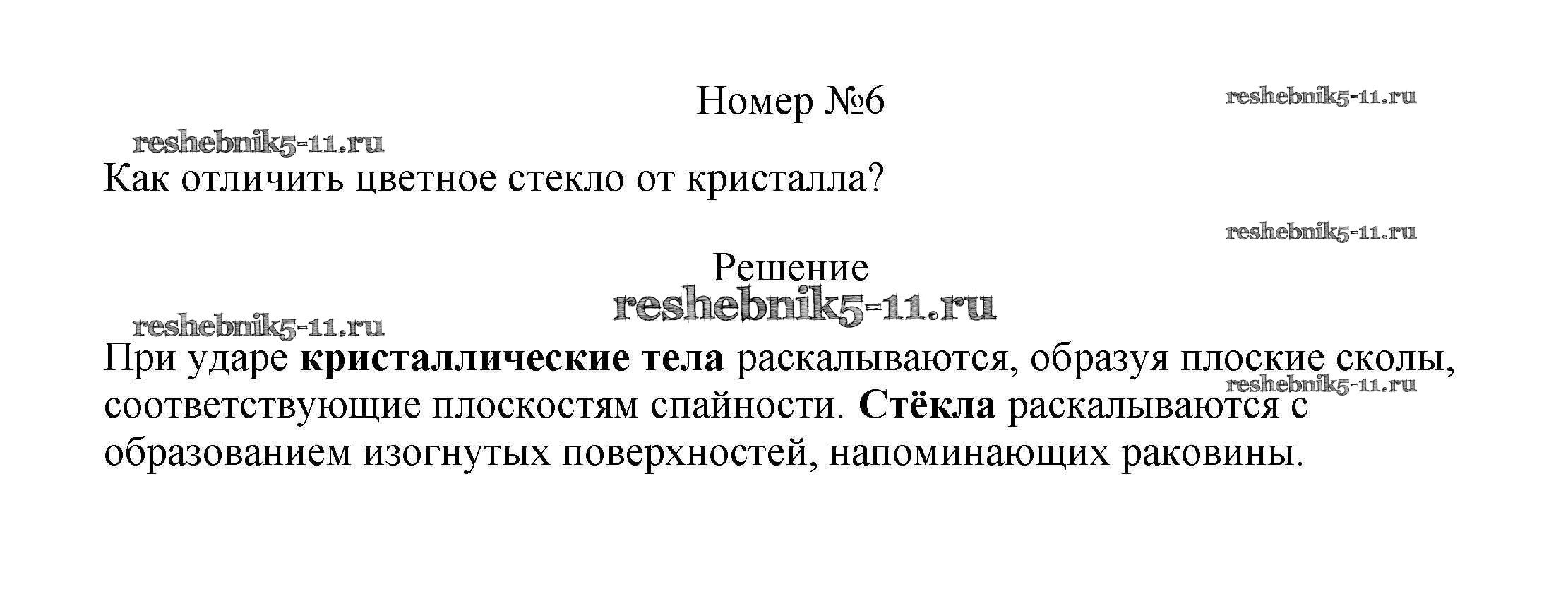 Номер №6

reshebnik5-11.ru

reshebnik5-11.ru

Как отличить цветное стекло от кристалла?

reshebnik5-11.ru

Решение

reshebnik5-11.ru

reshebnik5-11.ru

При ударе кристаллические тела раскалываются, образуя плоские сколы, соответствующие плоскостям спайности. Стёкла раскалываются с образованием изогнутых поверхностей, напоминающих раковины.

reshebnik5-11.ru